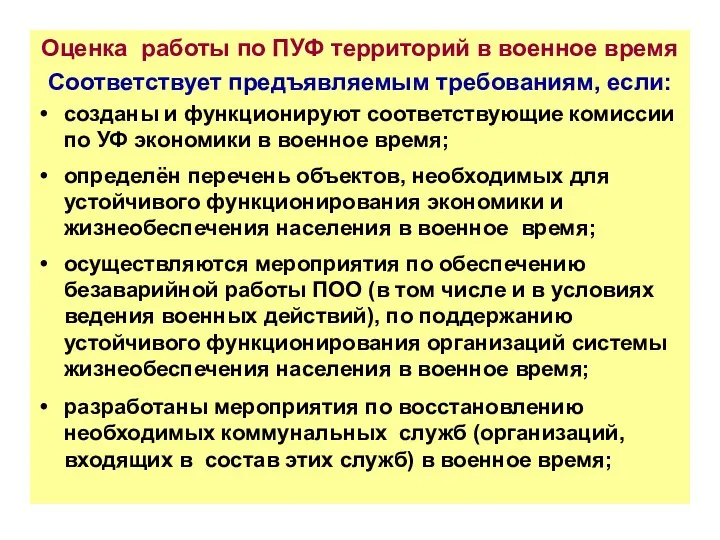 Оценка работы по ПУФ территорий в военное время

Соответствует предъявляемым требованиям, если:

• созданы и функционируют соответствующие комиссии по УФ экономики в военное время;

• определён перечень объектов, необходимых для устойчивого функционирования экономики и жизнеобеспечения населения в военное время;

• осуществляются мероприятия по обеспечению безаварийной работы ПОО (в том числе и в условиях ведения военных действий), по поддержанию устойчивого функционирования организаций системы жизнеобеспечения населения в военное время;

• разработаны мероприятия по восстановлению необходимых коммунальных служб (организаций, входящих в состав этих служб) в военное время;